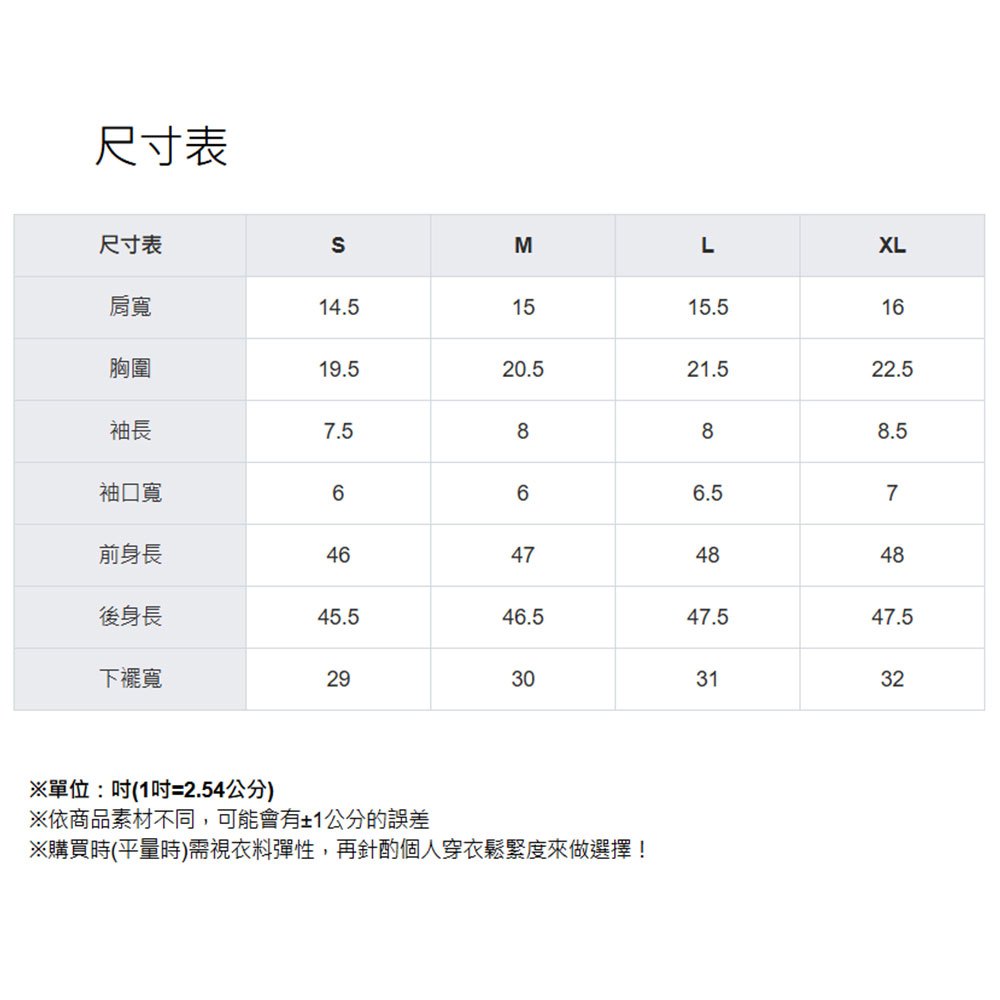 尺寸表

| 尺寸表 | S | M | L | XL |
|---|---|---|---|---|
| 肩寬 | 14.5 | 15 | 15.5 | 16 |
| 胸圍 | 19.5 | 20.5 | 21.5 | 22.5 |
| 袖長 | 7.5 | 8 | 8 | 8.5 |
| 袖口寬 | 6 | 6 | 6.5 | 7 |
| 前身長 | 46 | 47 | 48 | 48 |
| 後身長 | 45.5 | 46.5 | 47.5 | 47.5 |
| 下襬寬 | 29 | 30 | 31 | 32 |

※單位：吋(1吋=2.54公分)
※依商品素材不同，可能會有±1公分的誤差
※購買時(平量時)需視衣料彈性，再針酌個人穿衣鬆緊度來做選擇！